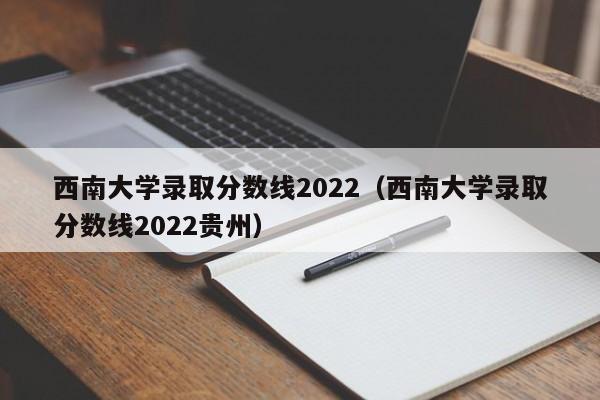 西南大学录取分数线2022（西南大学录取分数线2022贵州）